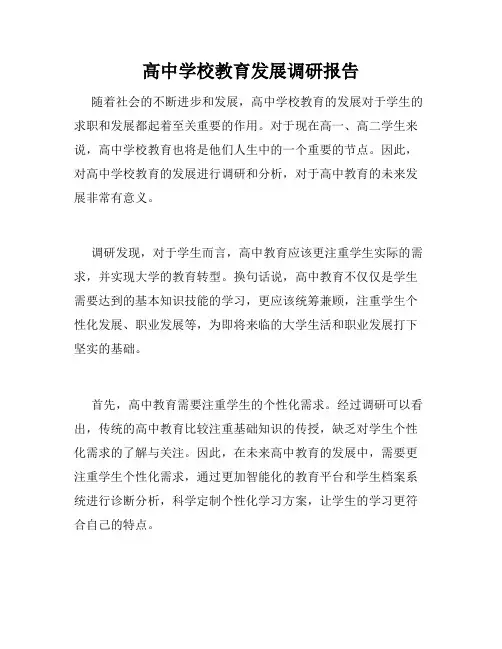 高中学校教育发展调研报告

随着社会的不断进步和发展，高中学校教育的发展对于学生的求职和发展都起着至关重要的作用。对于现在高一、高二学生来说，高中学校教育也将是他们人生中的一个重要的节点。因此，对高中学校教育的发展进行调研和分析，对于高中教育的未来发展非常有意义。

调研发现，对于学生而言，高中教育应该更注重学生实际的需求，并实现大学的教育转型。换句话说，高中教育不仅仅是学生需要达到的基本知识技能的学习，更应该统筹兼顾，注重学生个性化发展、职业发展等，为即将来临的大学生活和职业发展打下坚实的基础。

首先，高中教育需要注重学生的个性化需求。经过调研可以看出，传统的高中教育比较注重基础知识的传授，缺乏对学生个性化需求的了解与关注。因此，在未来高中教育的发展中，需要更注重学生个性化需求，通过更加智能化的教育平台和学生档案系统进行诊断分析，科学定制个性化学习方案，让学生的学习更符合自己的特点。